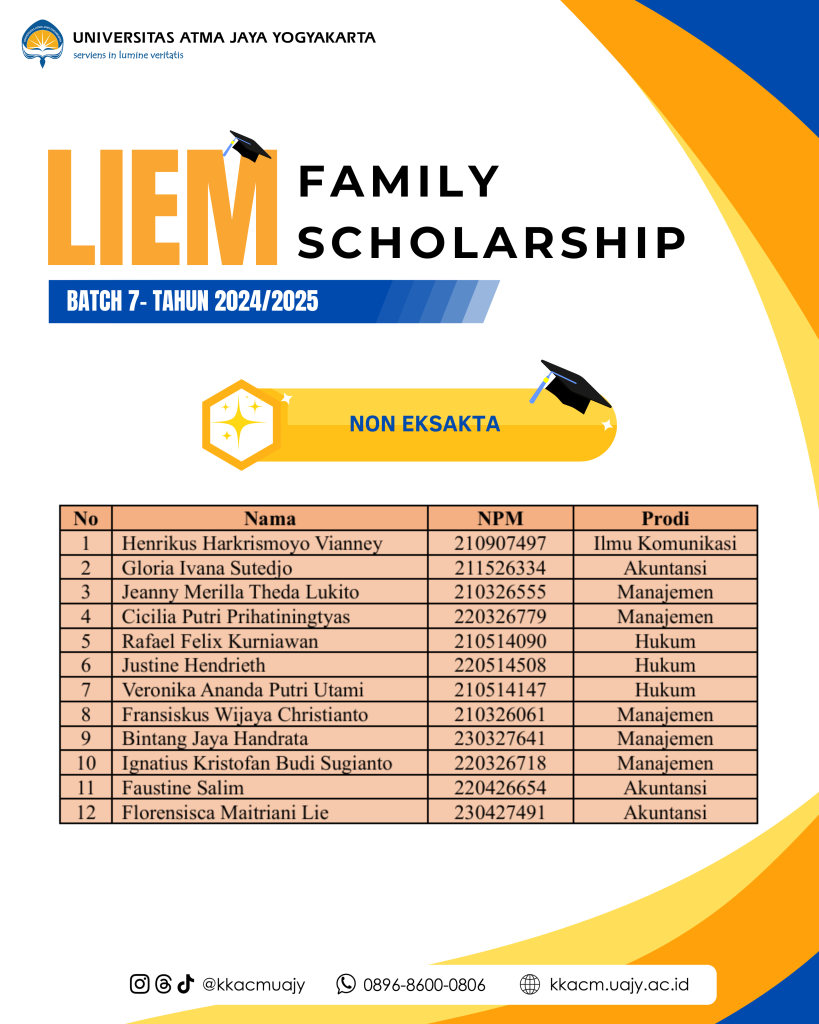 UNIVERSITAS ATMA JAYA YOGYAKARTA
serviens in lumine veritatis

LIEM FAMILY SCHOLARSHIP

BATCH 7- TAHUN 2024/2025

NON EKSAKTA

| No | Nama | NPM | Prodi |
|---|---|---|---|
| 1 | Henrikus Harkrismoyo Vianney | 210907497 | Ilmu Komunikasi |
| 2 | Gloria Ivana Sutedjo | 211526334 | Akuntansi |
| 3 | Jeanny Merilla Theda Lukito | 210326555 | Manajemen |
| 4 | Cicilia Putri Prihatiningtyas | 220326779 | Manajemen |
| 5 | Rafael Felix Kurniawan | 210514090 | Hukum |
| 6 | Justine Hendrieth | 220514508 | Hukum |
| 7 | Veronika Ananda Putri Utami | 210514147 | Hukum |
| 8 | Fransiskus Wijaya Christianto | 210326061 | Manajemen |
| 9 | Bintang Jaya Handrata | 230327641 | Manajemen |
| 10 | Ignatius Kristofan Budi Sugianto | 220326718 | Manajemen |
| 11 | Faustine Salim | 220426654 | Akuntansi |
| 12 | Florensisca Maitriani Lie | 230427491 | Akuntansi |

@kkacmuajy 0896-8600-0806 kkacm.uajy.ac.id